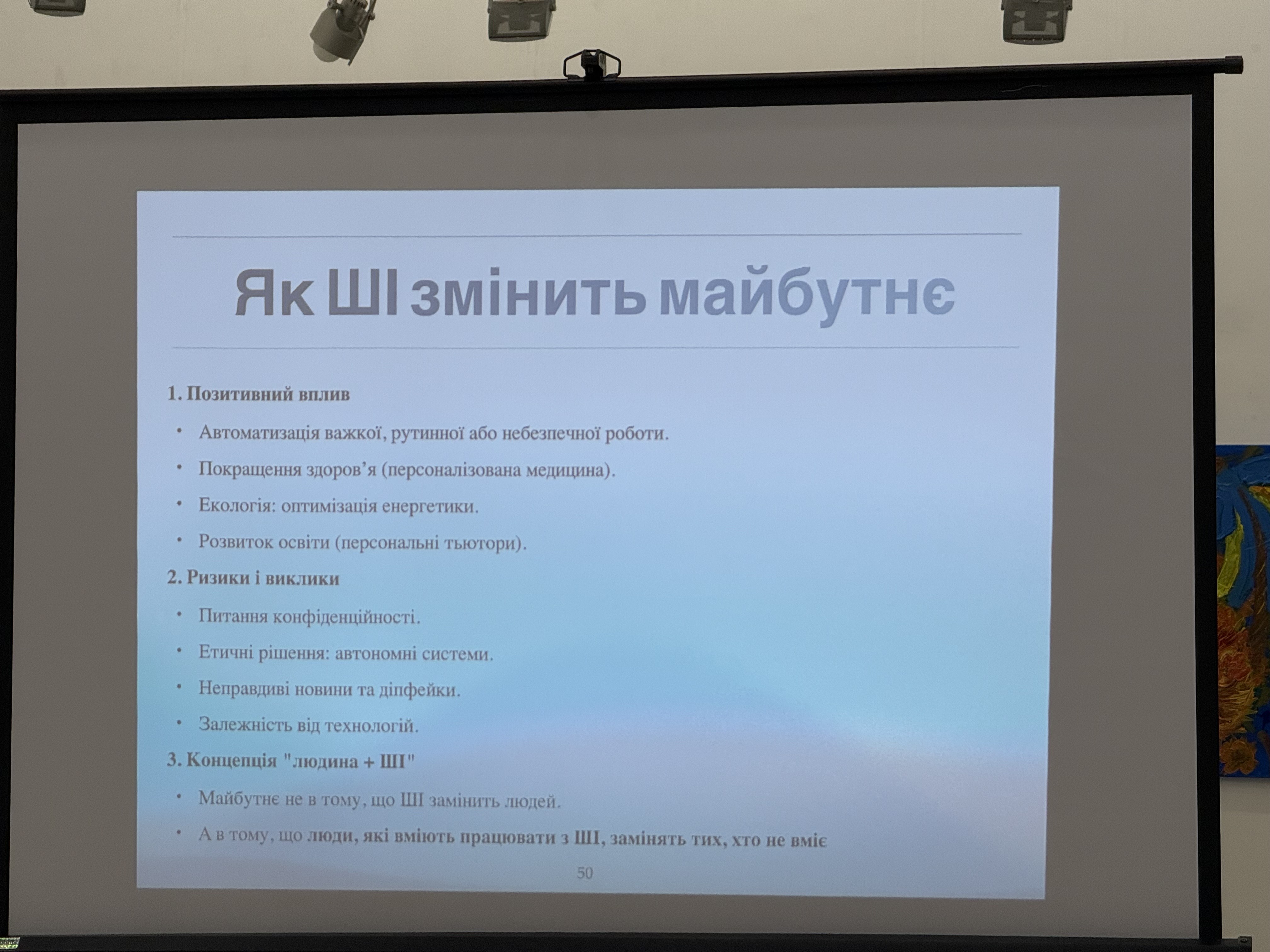 Як ШІ змінить майбутнє

1. Позитивний вплив

• Автоматизація важкої, рутинної або небезпечної роботи.

• Покращення здоров'я (персоналізована медицина).

• Екологія: оптимізація енергетики.

• Розвиток освіти (персональні тьютори).

2. Ризики і виклики

• Питання конфіденційності.

• Етичні рішення: автономні системи.

• Неправдиві новини та діпфейки.

• Залежність від технологій.

3. Концепція "людина + ШІ"

• Майбутнє не в тому, що ШІ замінить людей.

• А в тому, що люди, які вміють працювати з ШІ, замінять тих, хто не вміє

50